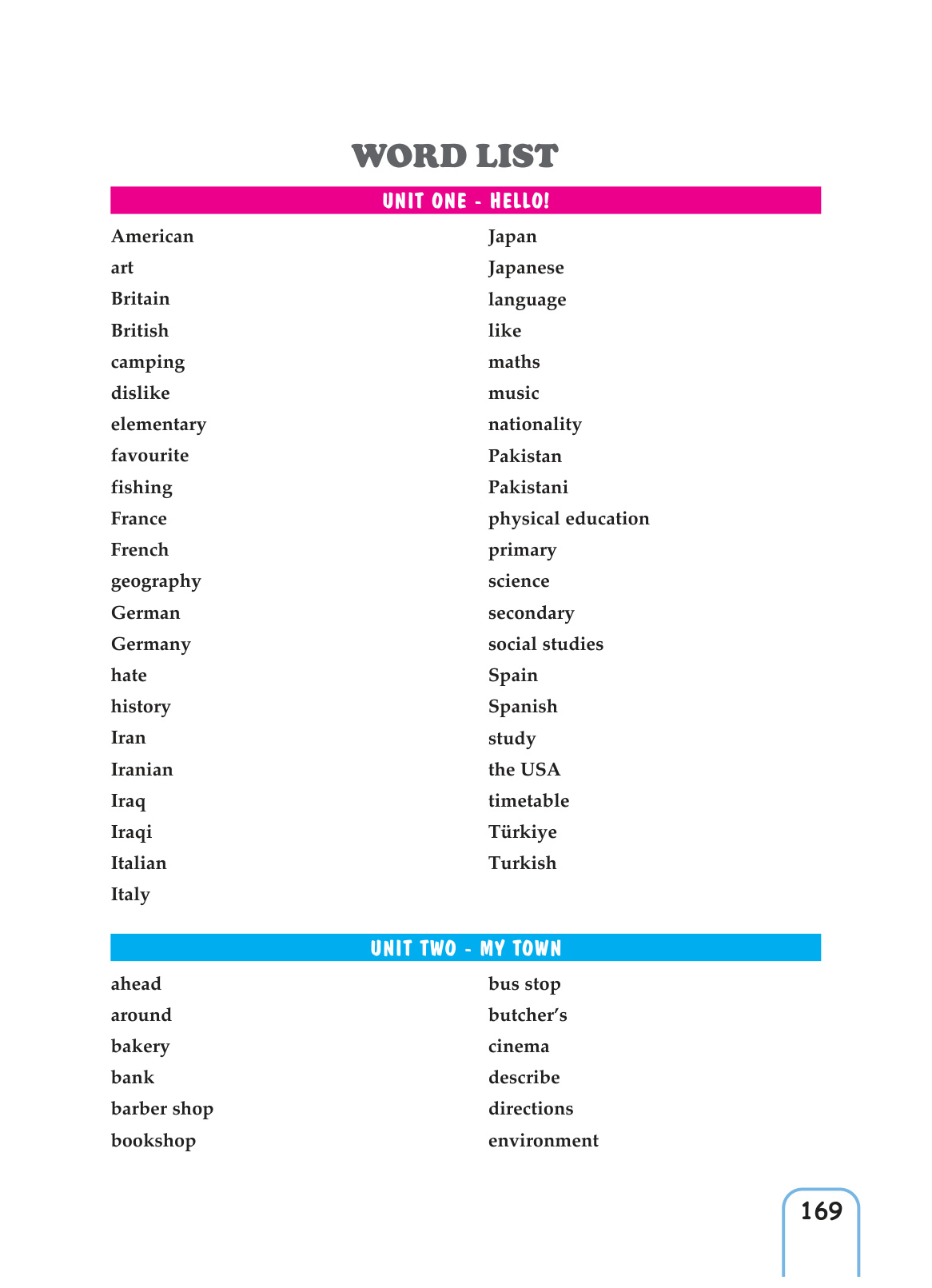 WORD LIST

UNIT ONE - HELLO!

American
art
Britain
British
camping
dislike
elementary
favourite
fishing
France
French
geography
German
Germany
hate
history
Iran
Iranian
Iraq
Iraqi
Italian
Italy

Japan
Japanese
language
like
maths
music
nationality
Pakistan
Pakistani
physical education
primary
science
secondary
social studies
Spain
Spanish
study
the USA
timetable
Türkiye
Turkish

UNIT TWO - MY TOWN

ahead
around
bakery
bank
barber shop
bookshop

bus stop
butcher's
cinema
describe
directions
environment

169